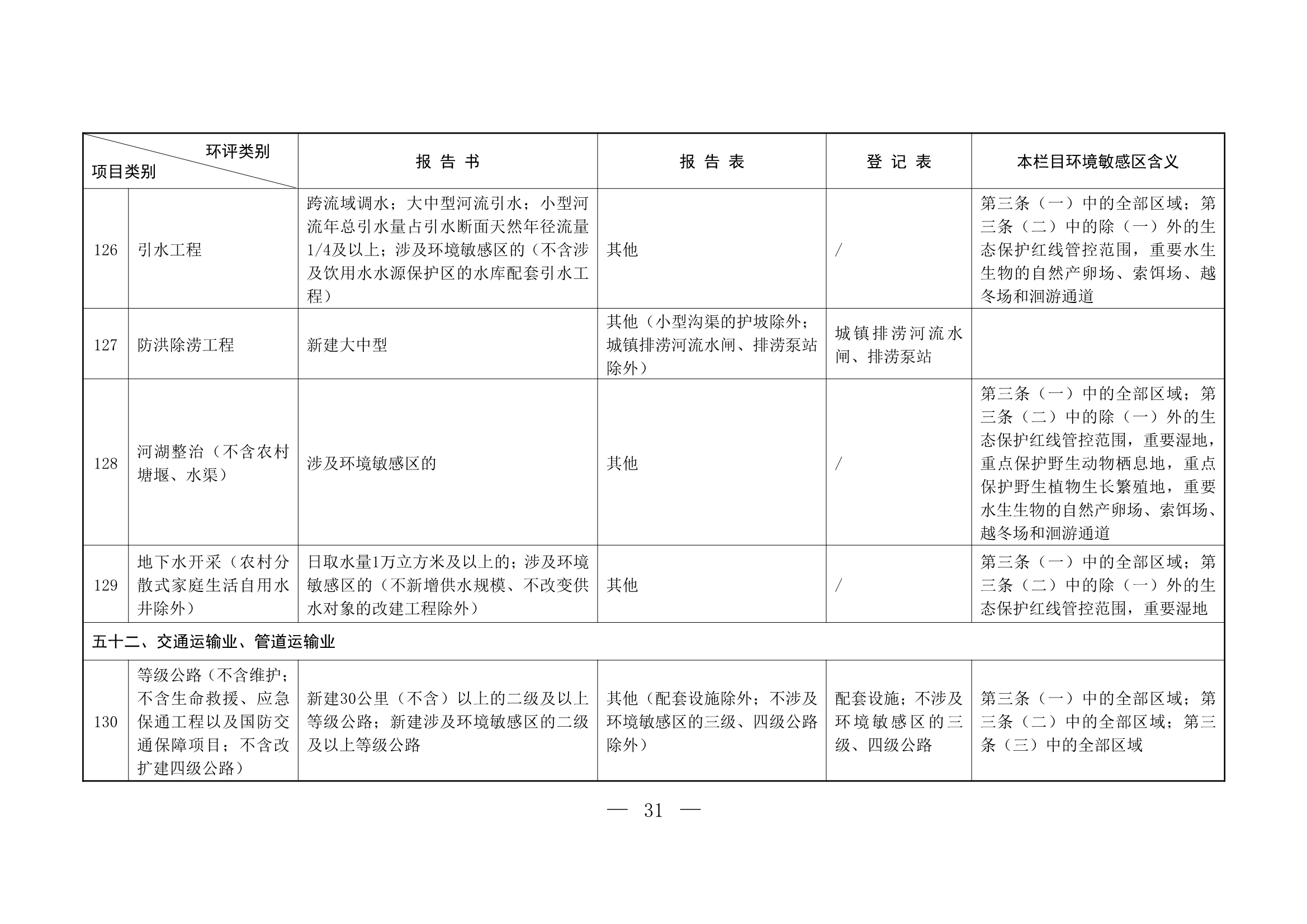 | 环评类别 项目类别 | | 报 告 书 | 报 告 表 | 登 记 表 | 本栏目环境敏感区含义 |
|---|---|---|---|---|---|
| 126 | 引水工程 | 跨流域调水；大中型河流引水；小型河流年总引水量占引水断面天然年径流量1/4及以上；涉及环境敏感区的（不含涉及饮用水水源保护区的水库配套引水工程） | 其他 | / | 第三条（一）中的全部区域；第三条（二）中的除（一）外的生态保护红线管控范围，重要水生生物的自然产卵场、索饵场、越冬场和洄游通道 |
| 127 | 防洪除涝工程 | 新建大中型 | 其他（小型沟渠的护坡除外；城镇排涝河流水闸、排涝泵站除外） | 城镇排涝河流水闸、排涝泵站 | |
| 128 | 河湖整治（不含农村塘堰、水渠） | 涉及环境敏感区的 | 其他 | / | 第三条（一）中的全部区域；第三条（二）中的除（一）外的生态保护红线管控范围，重要湿地，重点保护野生动物栖息地，重点保护野生植物生长繁殖地，重要水生生物的自然产卵场、索饵场、越冬场和洄游通道 |
| 129 | 地下水开采（农村分散式家庭生活自用水井除外） | 日取水量1万立方米及以上的；涉及环境敏感区的（不新增供水规模、不改变供水对象的改建工程除外） | 其他 | / | 第三条（一）中的全部区域；第三条（二）中的除（一）外的生态保护红线管控范围，重要湿地 |
| 五十二、交通运输业、管道运输业 | | | | | |
| 130 | 等级公路（不含维护；不含生命救援、应急保通工程以及国防交通保障项目；不含改扩建四级公路） | 新建30公里（不含）以上的二级及以上等级公路；新建涉及环境敏感区的二级及以上等级公路 | 其他（配套设施除外；不涉及环境敏感区的三级、四级公路除外） | 配套设施；不涉及环境敏感区的三级、四级公路 | 第三条（一）中的全部区域；第三条（二）中的全部区域；第三条（三）中的全部区域 |

— 31 —